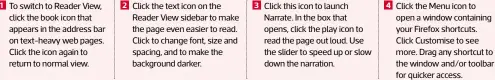 1 To switch to Reader View, click the book icon that appears in the address bar on text-heavy web pages. Click the icon again to return to normal view.

2 Click the text icon on the Reader View sidebar to make the page even easier to read. Click to change font, size and spacing, and to make the background darker.

3 Click this icon to launch Narrate. In the box that opens, click the play icon to read the page out loud. Use the slider to speed up or slow down the narration.

4 Click the Menu icon to open a window containing your Firefox shortcuts. Click Customise to see more. Drag any shortcut to the window and/or toolbar for quicker access.